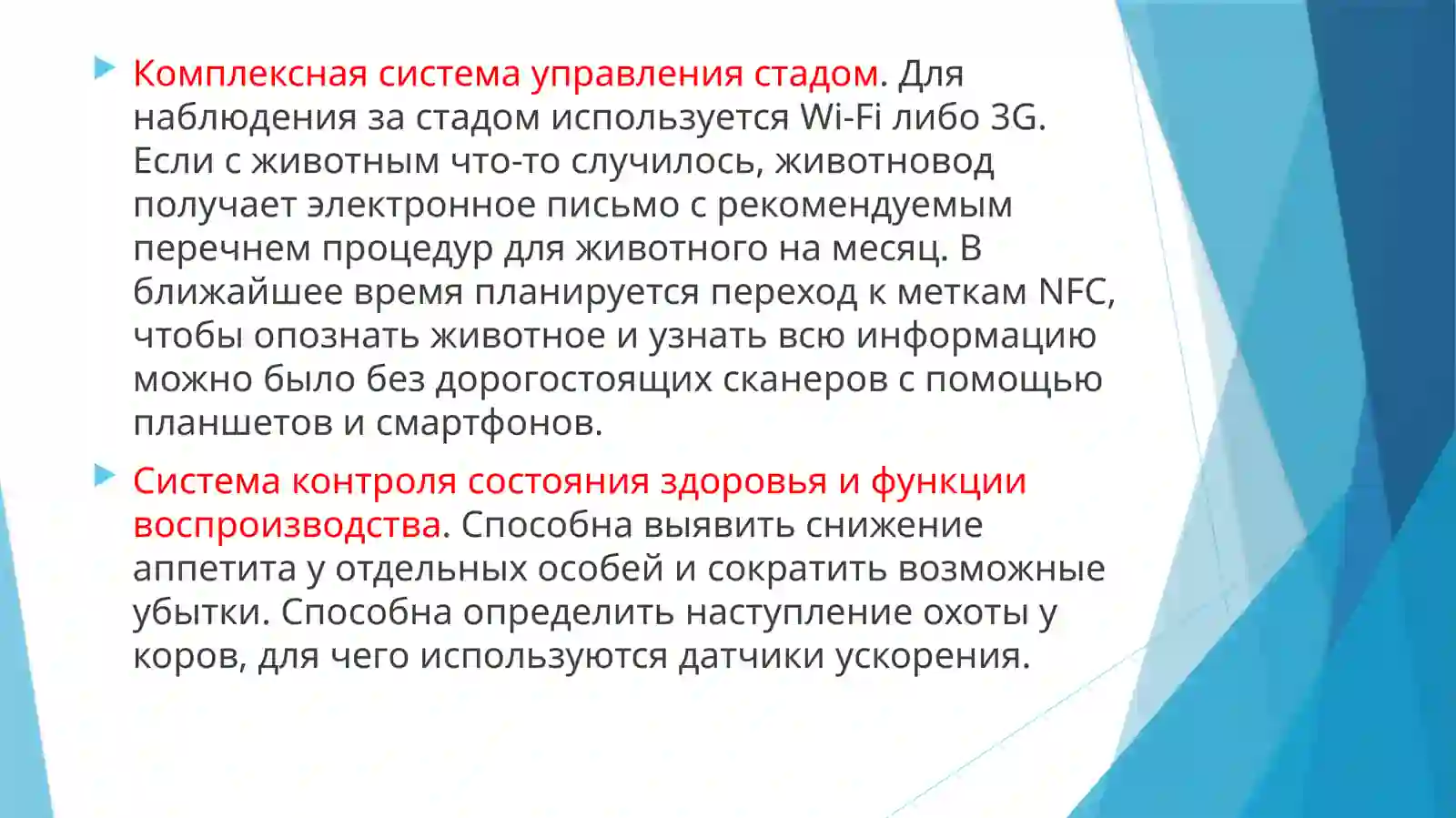 Комплексная система управления стадом. Для наблюдения за стадом используется Wi-Fi либо 3G. Если с животным что-то случилось, животновод получает электронное письмо с рекомендуемым перечнем процедур для животного на месяц. В ближайшее время планируется переход к меткам NFC, чтобы опознать животное и узнать всю информацию можно было без дорогостоящих сканеров с помощью планшетов и смартфонов.

Система контроля состояния здоровья и функции воспроизводства. Способна выявить снижение аппетита у отдельных особей и сократить возможные убытки. Способна определить наступление охоты у коров, для чего используются датчики ускорения.